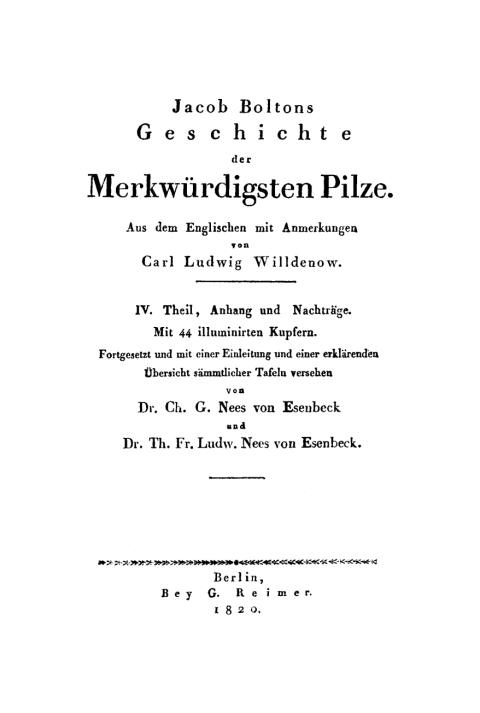 Jacob Boltons
Geschichte
der
Merkwürdigsten Pilze.

Aus dem Englischen mit Anmerkungen
von
Carl Ludwig Willdenow.

IV. Theil, Anhang und Nachträge.
Mit 44 illuminirten Kupfern.
Fortgesetzt und mit einer Einleitung und einer erklärenden Übersicht sämmtlicher Tafeln versehen
von
Dr. Ch. G. Nees von Esenbeck
und
Dr. Th. Fr. Ludw. Nees von Esenbeck.

Berlin,
Bey G. Reimer.
1820.